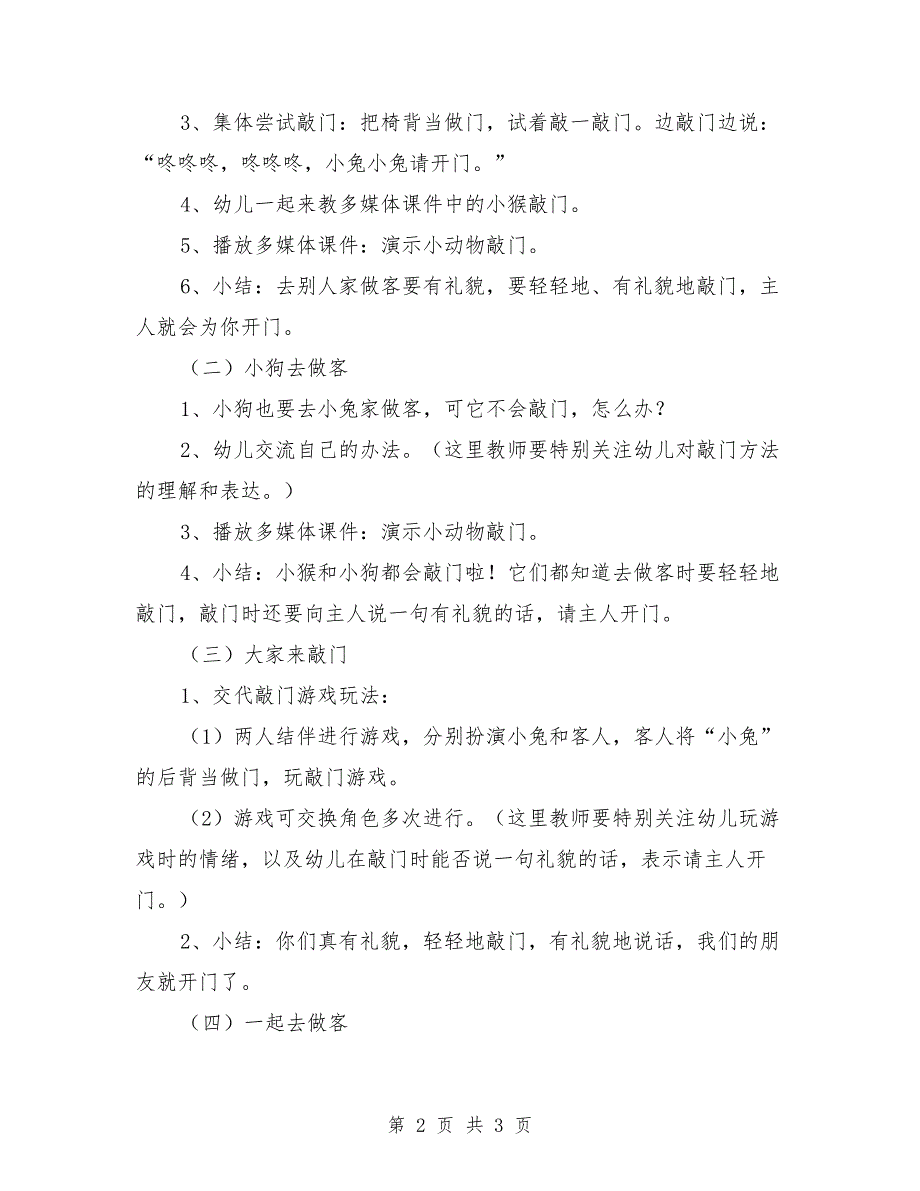 3、集体尝试敲门：把椅背当做门，试着敲一敲门。边敲门边说：“咚咚咚，咚咚咚，小兔小兔请开门。”

4、幼儿一起来教多媒体课件中的小猴敲门。

5、播放多媒体课件：演示小动物敲门。

6、小结：去别人家做客要有礼貌，要轻轻地、有礼貌地敲门，主人就会为你开门。

（二）小狗去做客

1、小狗也要去小兔家做客，可它不会敲门，怎么办？

2、幼儿交流自己的办法。（这里教师要特别关注幼儿对敲门方法的理解和表达。）

3、播放多媒体课件：演示小动物敲门。

4、小结：小猴和小狗都会敲门啦！它们都知道去做客时要轻轻地敲门，敲门时还要向主人说一句有礼貌的话，请主人开门。

（三）大家来敲门

1、交代敲门游戏玩法：

（1）两人结伴进行游戏，分别扮演小兔和客人，客人将“小兔”的后背当做门，玩敲门游戏。

（2）游戏可交换角色多次进行。（这里教师要特别关注幼儿玩游戏时的情绪，以及幼儿在敲门时能否说一句礼貌的话，表示请主人开门。）

2、小结：你们真有礼貌，轻轻地敲门，有礼貌地说话，我们的朋友就开门了。

（四）一起去做客

第 2 页 共 3 页